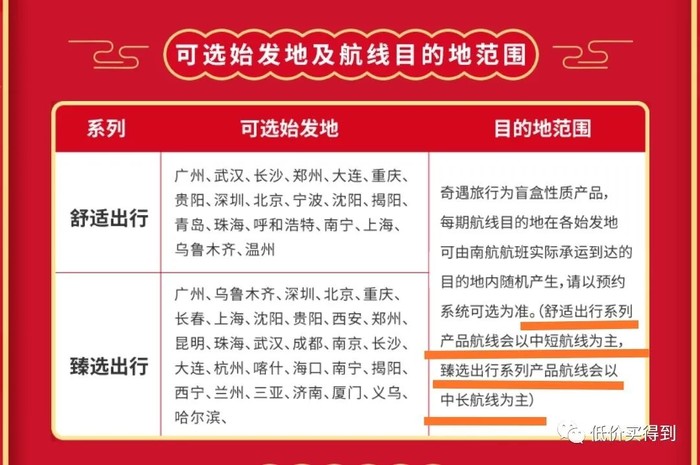 可选始发地及航线目的地范围

| 系列 | 可选始发地 | 目的地范围 |
|---|---|---|
| 舒适出行 | 广州、武汉、长沙、郑州、大连、重庆、贵阳、深圳、北京、宁波、沈阳、揭阳、青岛、珠海、呼和浩特、南宁、上海、乌鲁木齐、温州 | 奇遇旅行为盲盒性质产品，每期航线目的地在各始发地可由南航航班实际承运到达的目的地内随机产生，请以预约系统可选为准。（舒适出行系列产品航线会以中短航线为主，臻选出行系列产品航线会以中长航线为主） |
| 臻选出行 | 广州、乌鲁木齐、深圳、北京、重庆、长春、上海、沈阳、贵阳、西安、郑州、昆明、珠海、武汉、成都、南京、长沙、大连、杭州、喀什、海口、南宁、揭阳、西宁、兰州、三亚、济南、厦门、义乌、哈尔滨、 | |

低价买得到